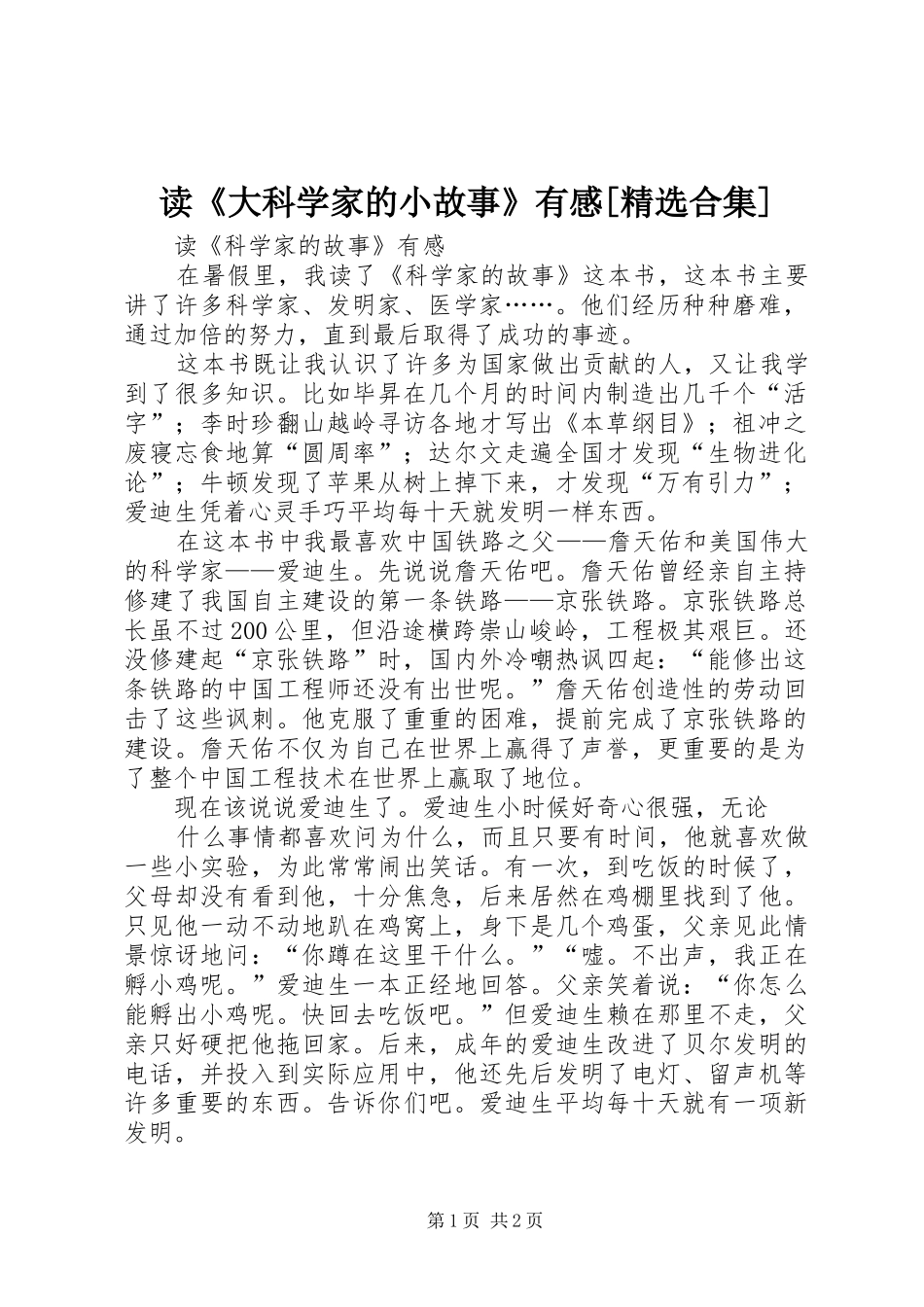 读《大科学家的小故事》有感[精选合集]

读《科学家的故事》有感

在暑假里，我读了《科学家的故事》这本书，这本书主要讲了许多科学家、发明家、医学家……。他们经历种种磨难，通过加倍的努力，直到最后取得了成功的事迹。

这本书既让我认识了许多为国家做出贡献的人，又让我学到了很多知识。比如毕昇在几个月的时间内制造出几千个“活字”；李时珍翻山越岭寻访各地才写出《本草纲目》；祖冲之废寝忘食地算“圆周率”；达尔文走遍全国才发现“生物进化论”；牛顿发现了苹果从树上掉下来，才发现“万有引力”；爱迪生凭着心灵手巧平均每十天就发明一样东西。

在这本书中我最喜欢中国铁路之父——詹天佑和美国伟大的科学家——爱迪生。先说说詹天佑吧。詹天佑曾经亲自主持修建了我国自主建设的第一条铁路——京张铁路。京张铁路总长虽不过200公里，但沿途横跨崇山峻岭，工程极其艰巨。还没修建起“京张铁路”时，国内外冷嘲热讽四起：“能修出这条铁路的中国工程师还没有出世呢。”詹天佑创造性的劳动回击了这些讽刺。他克服了重重的困难，提前完成了京张铁路的建设。詹天佑不仅为自己在世界上赢得了声誉，更重要的是为了整个中国工程技术在世界上赢取了地位。

现在该说说爱迪生了。爱迪生小时候好奇心很强，无论

什么事情都喜欢问为什么，而且只要有时间，他就喜欢做一些小实验，为此常常闹出笑话。有一次，到吃饭的时候了，父母却没有看到他，十分焦急，后来居然在鸡棚里找到了他。只见他一动不动地趴在鸡窝上，身下是几个鸡蛋，父亲见此情景惊讶地问：“你蹲在这里干什么。”“嘘。不出声，我正在孵小鸡呢。”爱迪生一本正经地回答。父亲笑着说：“你怎么能孵出小鸡呢。快回去吃饭吧。”但爱迪生赖在那里不走，父亲只好硬把他拖回家。后来，成年的爱迪生改进了贝尔发明的电话，并投入到实际应用中，他还先后发明了电灯、留声机等许多重要的东西。告诉你们吧。爱迪生平均每十天就有一项新发明。

第1页 共2页